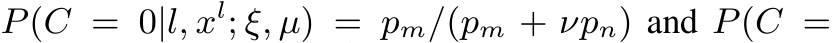 $P(C = 0|l, x^l; \xi, \mu) = p_m/(p_m + \nu p_n)$ and $P(C =$